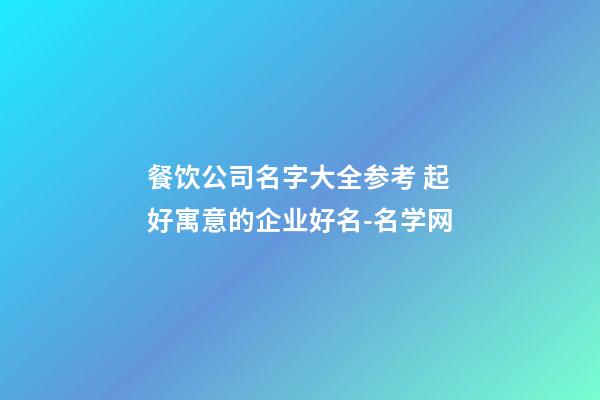 餐饮公司名字大全参考 起好寓意的企业好名-名学网